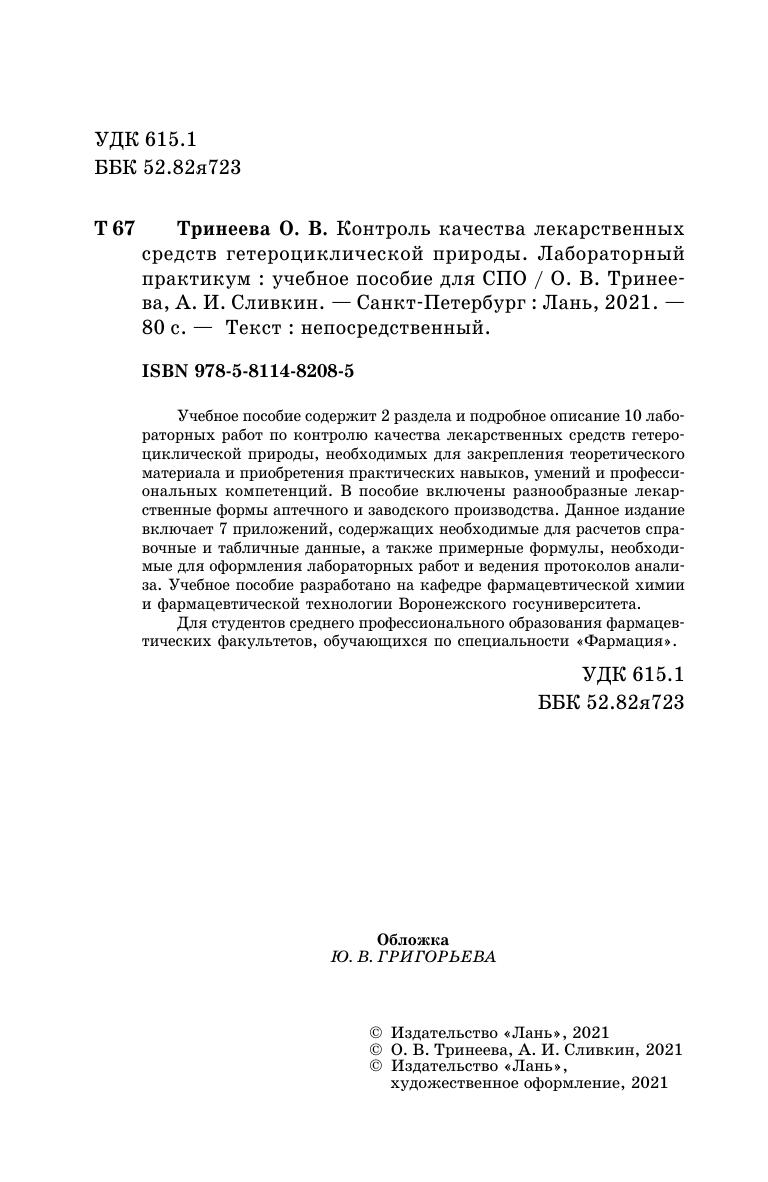 УДК 615.1
ББК 52.82я723

Т 67 Тринеева О. В. Контроль качества лекарственных средств гетероциклической природы. Лабораторный практикум : учебное пособие для СПО / О. В. Тринеева, А. И. Сливкин. — Санкт-Петербург : Лань, 2021. — 80 с. — Текст : непосредственный.

ISBN 978-5-8114-8208-5

Учебное пособие содержит 2 раздела и подробное описание 10 лабораторных работ по контролю качества лекарственных средств гетероциклической природы, необходимых для закрепления теоретического материала и приобретения практических навыков, умений и профессиональных компетенций. В пособие включены разнообразные лекарственные формы аптечного и заводского производства. Данное издание включает 7 приложений, содержащих необходимые для расчетов справочные и табличные данные, а также примерные формулы, необходимые для оформления лабораторных работ и ведения протоколов анализа. Учебное пособие разработано на кафедре фармацевтической химии и фармацевтической технологии Воронежского госуниверситета.

Для студентов среднего профессионального образования фармацевтических факультетов, обучающихся по специальности «Фармация».

УДК 615.1
ББК 52.82я723

Обложка
Ю. В. ГРИГОРЬЕВА

© Издательство «Лань», 2021
© О. В. Тринеева, А. И. Сливкин, 2021
© Издательство «Лань», художественное оформление, 2021